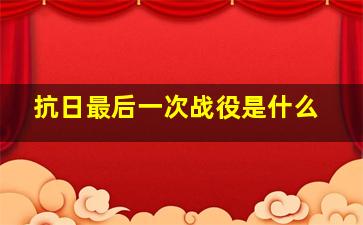 抗日最后一次战役是什么